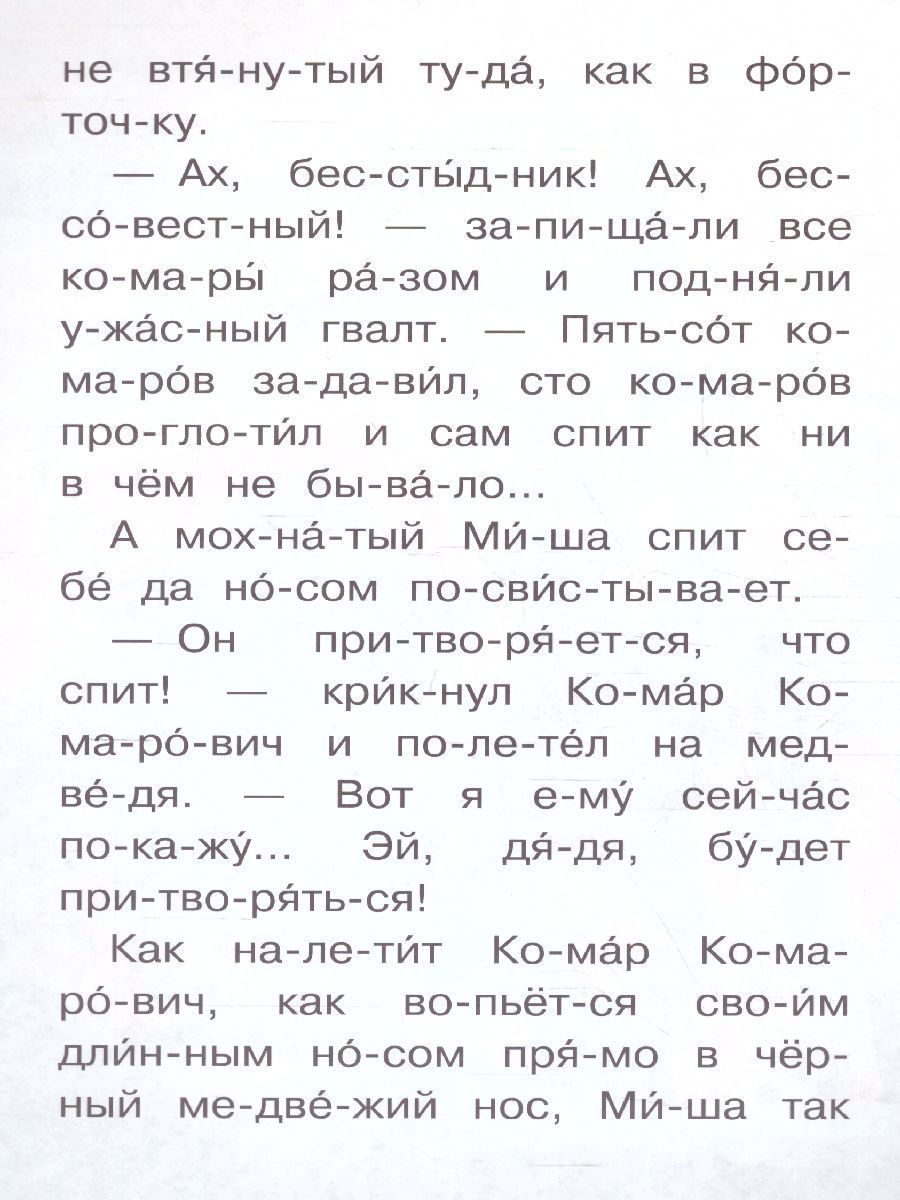 не втя́-ну-тый ту-да́, как в фо́р-точ-ку.

— Ах, бес-сты́д-ник! Ах, бес-со́-вест-ный! — за-пи-ща́-ли все ко-ма-ры́ ра́-зом и под-ня́-ли у-жа́с-ный гвалт. — Пять-со́т ко-ма-ро́в за-да-ви́л, сто ко-ма-ро́в про-гло-ти́л и сам спит как ни в чём не бы-ва́-ло...

А мох-на́-тый Ми́-ша спит се-бе́ да но́-сом по-сви́с-ты-ва-ет.

— Он при-тво-ря́-ет-ся, что спит! — кри́к-нул Ко-ма́р Ко-ма-ро́-вич и по-ле-те́л на мед-ве́-дя. — Вот я е-му́ сей-ча́с по-ка-жу́... Эй, дя́-дя, бу́-дет при-тво-ря́ть-ся!

Как на-ле-ти́т Ко-ма́р Ко-ма-ро́-вич, как во-пьёт-ся сво-и́м дли́н-ным но́-сом пря́-мо в чёр-ный ме-две́-жий нос, Ми́-ша так